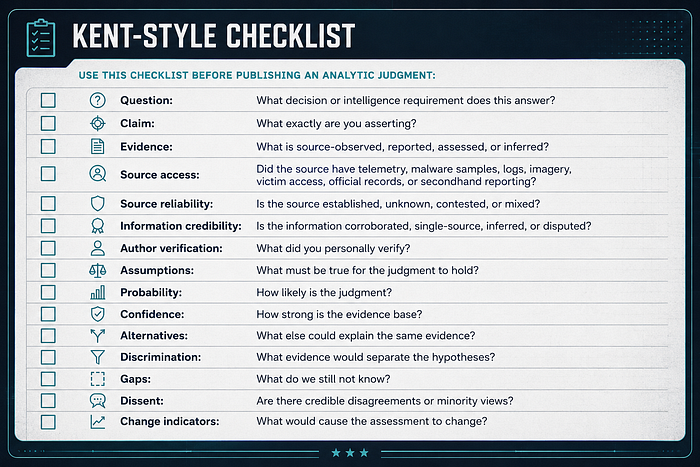 KENT-STYLE CHECKLIST

USE THIS CHECKLIST BEFORE PUBLISHING AN ANALYTIC JUDGMENT:

| | |
|---|---|
| Question: | What decision or intelligence requirement does this answer? |
| Claim: | What exactly are you asserting? |
| Evidence: | What is source-observed, reported, assessed, or inferred? |
| Source access: | Did the source have telemetry, malware samples, logs, imagery, victim access, official records, or secondhand reporting? |
| Source reliability: | Is the source established, unknown, contested, or mixed? |
| Information credibility: | Is the information corroborated, single-source, inferred, or disputed? |
| Author verification: | What did you personally verify? |
| Assumptions: | What must be true for the judgment to hold? |
| Probability: | How likely is the judgment? |
| Confidence: | How strong is the evidence base? |
| Alternatives: | What else could explain the same evidence? |
| Discrimination: | What evidence would separate the hypotheses? |
| Gaps: | What do we still not know? |
| Dissent: | Are there credible disagreements or minority views? |
| Change indicators: | What would cause the assessment to change? |